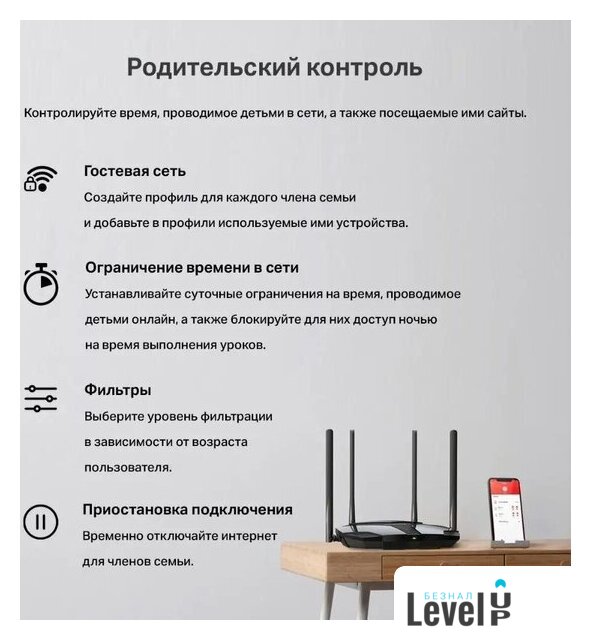 Родительский контроль

Контролируйте время, проводимое детьми в сети, а также посещаемые ими сайты.

Гостевая сеть
Создайте профиль для каждого члена семьи и добавьте в профили используемые ими устройства.

Ограничение времени в сети
Устанавливайте суточные ограничения на время, проводимое детьми онлайн, а также блокируйте для них доступ ночью на время выполнения уроков.

Фильтры
Выберите уровень фильтрации в зависимости от возраста пользователя.

Приостановка подключения
Временно отключайте интернет для членов семьи.

БЕЗНАЛ
Level UP